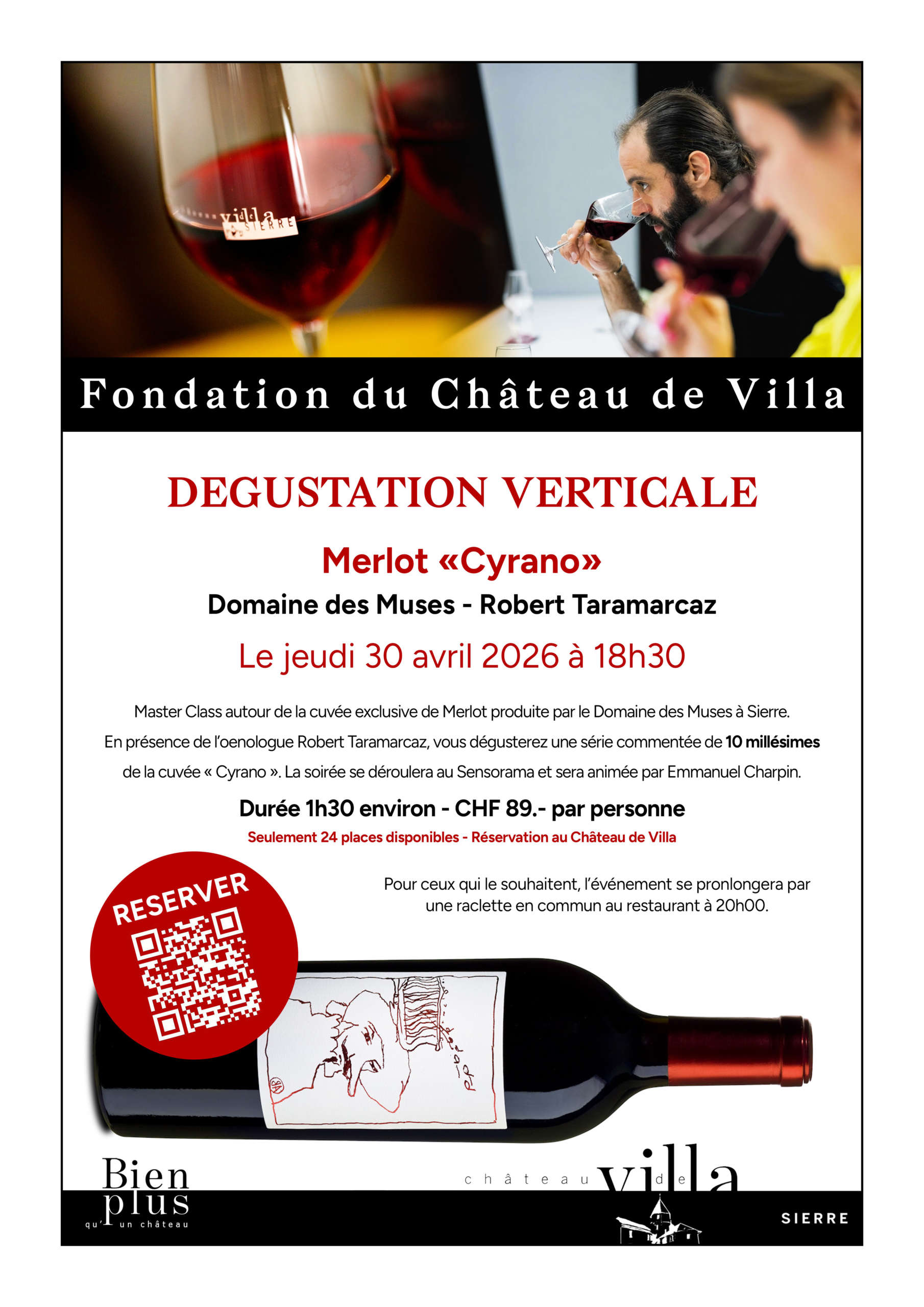 Fondation du Château de Villa

DEGUSTATION VERTICALE

Merlot «Cyrano»

Domaine des Muses - Robert Taramarcaz

Le jeudi 30 avril 2026 à 18h30

Master Class autour de la cuvée exclusive de Merlot produite par le Domaine des Muses à Sierre. En présence de l'oenologue Robert Taramarcaz, vous dégusterez une série commentée de 10 millésimes de la cuvée « Cyrano ». La soirée se déroulera au Sensorama et sera animée par Emmanuel Charpin.

Durée 1h30 environ - CHF 89.- par personne

Seulement 24 places disponibles - Réservation au Château de Villa

RESERVER

Pour ceux qui le souhaitent, l'événement se pronlongera par une raclette en commun au restaurant à 20h00.

Bien plus qu'un château

château de villa

SIERRE